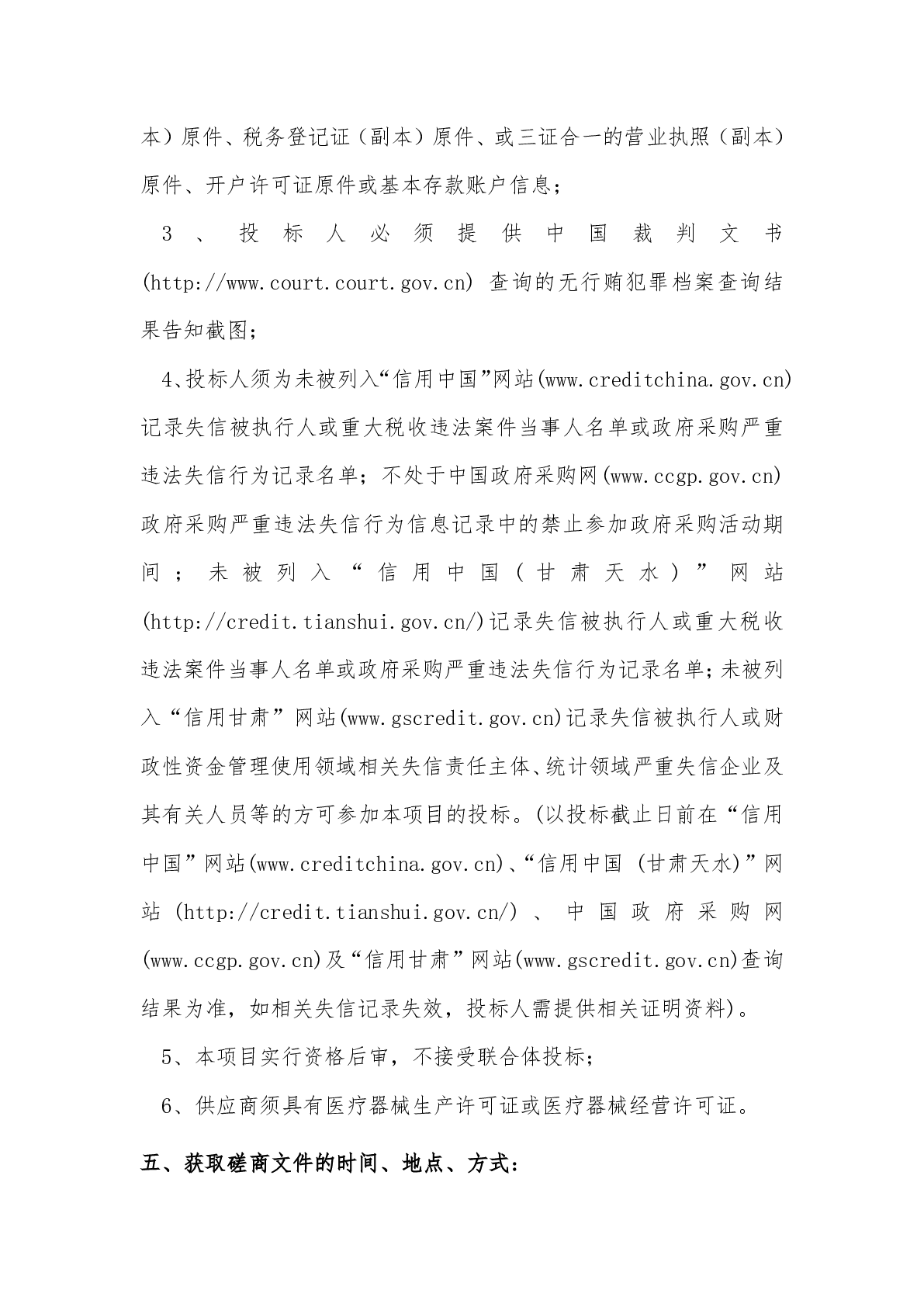 本）原件、税务登记证（副本）原件、或三证合一的营业执照（副本）原件、开户许可证原件或基本存款账户信息；

3、投标人必须提供中国裁判文书(http://www.court.court.gov.cn) 查询的无行贿犯罪档案查询结果告知截图；

4、投标人须为未被列入“信用中国”网站(www.creditchina.gov.cn)记录失信被执行人或重大税收违法案件当事人名单或政府采购严重违法失信行为记录名单；不处于中国政府采购网(www.ccgp.gov.cn)政府采购严重违法失信行为信息记录中的禁止参加政府采购活动期间；未被列入“信用中国（甘肃天水）”网站(http://credit.tianshui.gov.cn/)记录失信被执行人或重大税收违法案件当事人名单或政府采购严重违法失信行为记录名单；未被列入“信用甘肃”网站(www.gscredit.gov.cn)记录失信被执行人或财政性资金管理使用领域相关失信责任主体、统计领域严重失信企业及其有关人员等的方可参加本项目的投标。(以投标截止日前在“信用中国”网站(www.creditchina.gov.cn)、“信用中国 (甘肃天水)”网站 (http://credit.tianshui.gov.cn/) 、中国政府采购网(www.ccgp.gov.cn)及“信用甘肃”网站(www.gscredit.gov.cn)查询结果为准，如相关失信记录失效，投标人需提供相关证明资料)。

5、本项目实行资格后审，不接受联合体投标；

6、供应商须具有医疗器械生产许可证或医疗器械经营许可证。

五、获取磋商文件的时间、地点、方式：